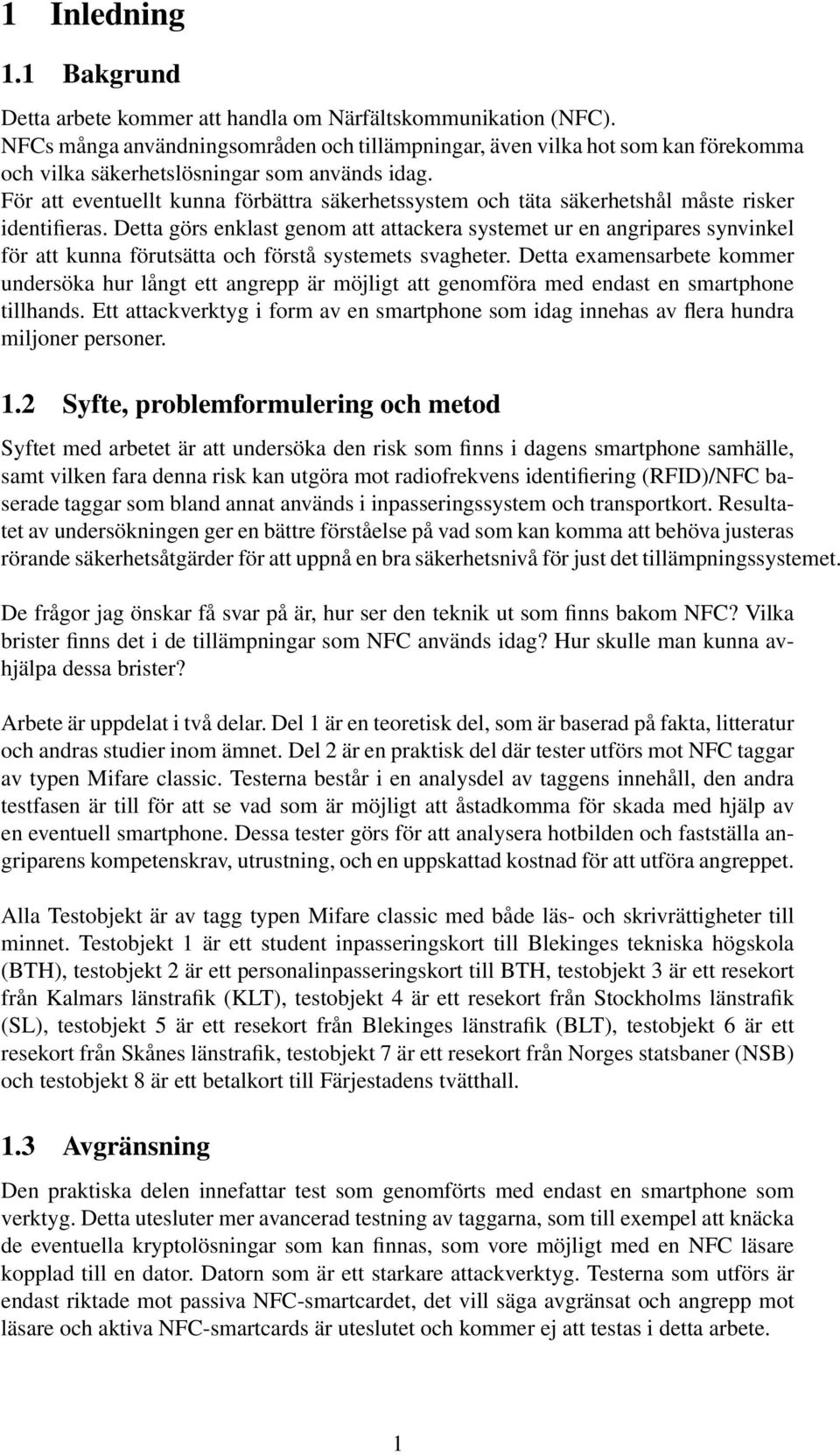 1 Inledning

1.1 Bakgrund

Detta arbete kommer att handla om Närfältskommunikation (NFC). NFCs många användningsområden och tillämpningar, även vilka hot som kan förekomma och vilka säkerhetslösningar som används idag. För att eventuellt kunna förbättra säkerhetssystem och täta säkerhetshål måste risker identifieras. Detta görs enklast genom att attackera systemet ur en angripares synvinkel för att kunna förutsätta och förstå systemets svagheter. Detta examensarbete kommer undersöka hur långt ett angrepp är möjligt att genomföra med endast en smartphone tillhands. Ett attackverktyg i form av en smartphone som idag innehas av flera hundra miljoner personer.

1.2 Syfte, problemformulering och metod

Syftet med arbetet är att undersöka den risk som finns i dagens smartphone samhälle, samt vilken fara denna risk kan utgöra mot radiofrekvens identifiering (RFID)/NFC baserade taggar som bland annat används i inpasseringssystem och transportkort. Resultatet av undersökningen ger en bättre förståelse på vad som kan komma att behöva justeras rörande säkerhetsåtgärder för att uppnå en bra säkerhetsnivå för just det tillämpningssystemet.

De frågor jag önskar få svar på är, hur ser den teknik ut som finns bakom NFC? Vilka brister finns det i de tillämpningar som NFC används idag? Hur skulle man kunna avhjälpa dessa brister?

Arbete är uppdelat i två delar. Del 1 är en teoretisk del, som är baserad på fakta, litteratur och andras studier inom ämnet. Del 2 är en praktisk del där tester utförs mot NFC taggar av typen Mifare classic. Testerna består i en analysdel av taggens innehåll, den andra testfasen är till för att se vad som är möjligt att åstadkomma för skada med hjälp av en eventuell smartphone. Dessa tester görs för att analysera hotbilden och fastställa angriparens kompetenskrav, utrustning, och en uppskattad kostnad för att utföra angreppet.

Alla Testobjekt är av tagg typen Mifare classic med både läs- och skrivrättigheter till minnet. Testobjekt 1 är ett student inpasseringskort till Blekinges tekniska högskola (BTH), testobjekt 2 är ett personalinpasseringskort till BTH, testobjekt 3 är ett resekort från Kalmars länstrafik (KLT), testobjekt 4 är ett resekort från Stockholms länstrafik (SL), testobjekt 5 är ett resekort från Blekinges länstrafik (BLT), testobjekt 6 är ett resekort från Skånes länstrafik, testobjekt 7 är ett resekort från Norges statsbaner (NSB) och testobjekt 8 är ett betalkort till Färjestadens tvätthall.

1.3 Avgränsning

Den praktiska delen innefattar test som genomförts med endast en smartphone som verktyg. Detta utesluter mer avancerad testning av taggarna, som till exempel att knäcka de eventuella kryptolösningar som kan finnas, som vore möjligt med en NFC läsare kopplad till en dator. Datorn som är ett starkare attackverktyg. Testerna som utförs är endast riktade mot passiva NFC-smartcardet, det vill säga avgränsat och angrepp mot läsare och aktiva NFC-smartcards är uteslutet och kommer ej att testas i detta arbete.

1